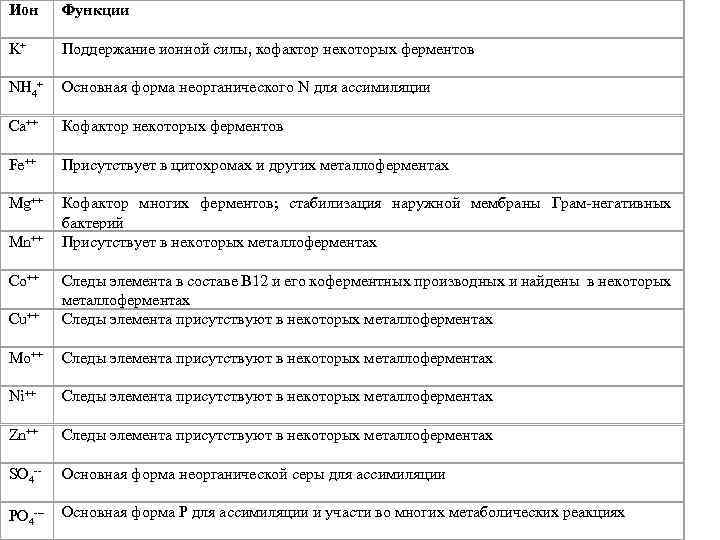 | Ион | Функции |
|---|---|
| $K^+$ | Поддержание ионной силы, кофактор некоторых ферментов |
| $NH_4^+$ | Основная форма неорганического N для ассимиляции |
| $Ca^{++}$ | Кофактор некоторых ферментов |
| $Fe^{++}$ | Присутствует в цитохромах и других металлоферментах |
| $Mg^{++}$ | Кофактор многих ферментов; стабилизация наружной мембраны Грам-негативных бактерий |
| $Mn^{++}$ | Присутствует в некоторых металлоферментах |
| $Co^{++}$ | Следы элемента в составе B12 и его коферментных производных и найдены в некоторых металлоферментах |
| $Cu^{++}$ | Следы элемента присутствуют в некоторых металлоферментах |
| $Mo^{++}$ | Следы элемента присутствуют в некоторых металлоферментах |
| $Ni^{++}$ | Следы элемента присутствуют в некоторых металлоферментах |
| $Zn^{++}$ | Следы элемента присутствуют в некоторых металлоферментах |
| $SO_4^{--}$ | Основная форма неорганической серы для ассимиляции |
| $PO_4^{--}$ | Основная форма P для ассимиляции и участи во многих метаболических реакциях |